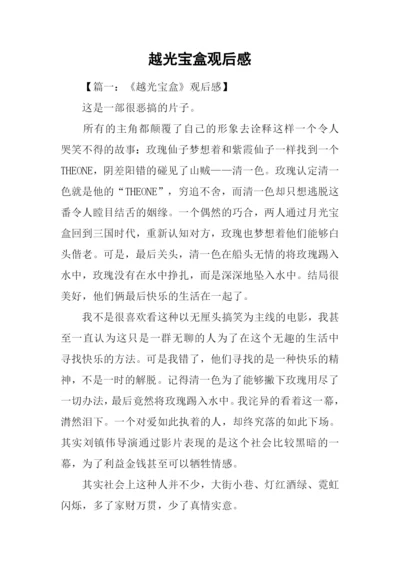 越光宝盒观后感

【篇一：《越光宝盒》观后感】

这是一部很恶搞的片子。

所有的主角都颠覆了自己的形象去诠释这样一个令人哭笑不得的故事：玫瑰仙子梦想着和紫霞仙子一样找到一个THEONE，阴差阳错的碰见了山贼——清一色。玫瑰认定清一色就是他的“THEONE”，穷追不舍，而清一色却只想逃脱这番令人瞠目结舌的姻缘。一个偶然的巧合，两人通过月光宝盒回到三国时代，重新认知对方，玫瑰也梦想着他们能够白头偕老。可是，最后关头，清一色在船头无情的将玫瑰踢入水中，玫瑰没有在水中挣扎，而是深深地坠入水中。结局很美好，他们俩最后快乐的生活在一起了。

我不是很喜欢看这种以无厘头搞笑为主线的电影，我甚至一直认为这只是一群无聊的人为了在这个无趣的生活中寻找快乐的方法。可是我错了，他们寻找的是一种快乐的精神，不是一时的解脱。记得清一色为了能够撇下玫瑰用尽了一切办法，最后竟然将玫瑰踢入水中。我诧异的看着这一幕，潸然泪下。一个对爱如此执着的人，却终究落的如此下场。其实刘镇伟导演通过影片表现的是这个社会比较黑暗的一幕，为了利益金钱甚至可以牺牲情感。

其实社会上这种人并不少，大街小巷、灯红酒绿、霓虹闪烁，多了家财万贯，少了真情实意。